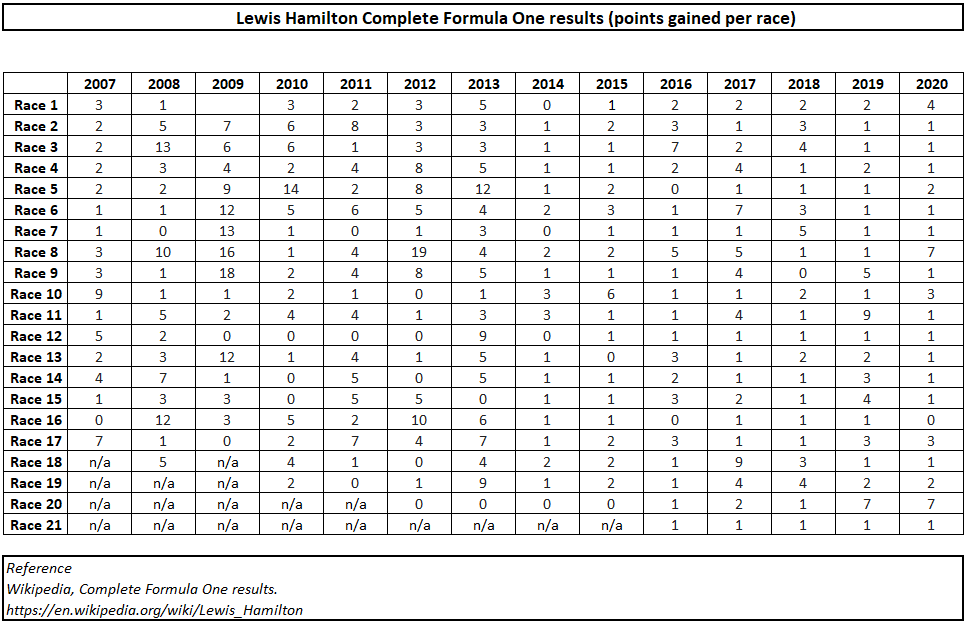 Lewis Hamilton Complete Formula One results (points gained per race)

| | 2007 | 2008 | 2009 | 2010 | 2011 | 2012 | 2013 | 2014 | 2015 | 2016 | 2017 | 2018 | 2019 | 2020 |
|---|---|---|---|---|---|---|---|---|---|---|---|---|---|---|
| Race 1 | 3 | 1 | | 3 | 2 | 3 | 5 | 0 | 1 | 2 | 2 | 2 | 2 | 4 |
| Race 2 | 2 | 5 | 7 | 6 | 8 | 3 | 3 | 1 | 2 | 3 | 1 | 3 | 1 | 1 |
| Race 3 | 2 | 13 | 6 | 6 | 1 | 3 | 3 | 1 | 1 | 7 | 2 | 4 | 1 | 1 |
| Race 4 | 2 | 3 | 4 | 2 | 4 | 8 | 5 | 1 | 1 | 2 | 4 | 1 | 2 | 1 |
| Race 5 | 2 | 2 | 9 | 14 | 2 | 8 | 12 | 1 | 2 | 0 | 1 | 1 | 1 | 2 |
| Race 6 | 1 | 1 | 12 | 5 | 6 | 5 | 4 | 2 | 3 | 1 | 7 | 3 | 1 | 1 |
| Race 7 | 1 | 0 | 13 | 1 | 0 | 1 | 3 | 0 | 1 | 1 | 1 | 5 | 1 | 1 |
| Race 8 | 3 | 10 | 16 | 1 | 4 | 19 | 4 | 2 | 2 | 5 | 5 | 1 | 1 | 7 |
| Race 9 | 3 | 1 | 18 | 2 | 4 | 8 | 5 | 1 | 1 | 1 | 4 | 0 | 5 | 1 |
| Race 10 | 9 | 1 | 1 | 2 | 1 | 0 | 1 | 3 | 6 | 1 | 1 | 2 | 1 | 3 |
| Race 11 | 1 | 5 | 2 | 4 | 4 | 1 | 3 | 3 | 1 | 1 | 4 | 1 | 9 | 1 |
| Race 12 | 5 | 2 | 0 | 0 | 0 | 0 | 9 | 0 | 1 | 1 | 1 | 1 | 1 | 1 |
| Race 13 | 2 | 3 | 12 | 1 | 4 | 1 | 5 | 1 | 0 | 3 | 1 | 2 | 2 | 1 |
| Race 14 | 4 | 7 | 1 | 0 | 5 | 0 | 5 | 1 | 1 | 2 | 1 | 1 | 3 | 1 |
| Race 15 | 1 | 3 | 3 | 0 | 5 | 5 | 0 | 1 | 1 | 3 | 2 | 1 | 4 | 1 |
| Race 16 | 0 | 12 | 3 | 5 | 2 | 10 | 6 | 1 | 1 | 0 | 1 | 1 | 1 | 0 |
| Race 17 | 7 | 1 | 0 | 2 | 7 | 4 | 7 | 1 | 2 | 3 | 1 | 1 | 3 | 3 |
| Race 18 | n/a | 5 | n/a | 4 | 1 | 0 | 4 | 2 | 2 | 1 | 9 | 3 | 1 | 1 |
| Race 19 | n/a | n/a | n/a | 2 | 0 | 1 | 9 | 1 | 2 | 1 | 4 | 4 | 2 | 2 |
| Race 20 | n/a | n/a | n/a | n/a | n/a | 0 | 0 | 0 | 0 | 1 | 2 | 1 | 7 | 7 |
| Race 21 | n/a | n/a | n/a | n/a | n/a | n/a | n/a | n/a | n/a | 1 | 1 | 1 | 1 | 1 |

Reference
Wikipedia, Complete Formula One results.
https://en.wikipedia.org/wiki/Lewis_Hamilton